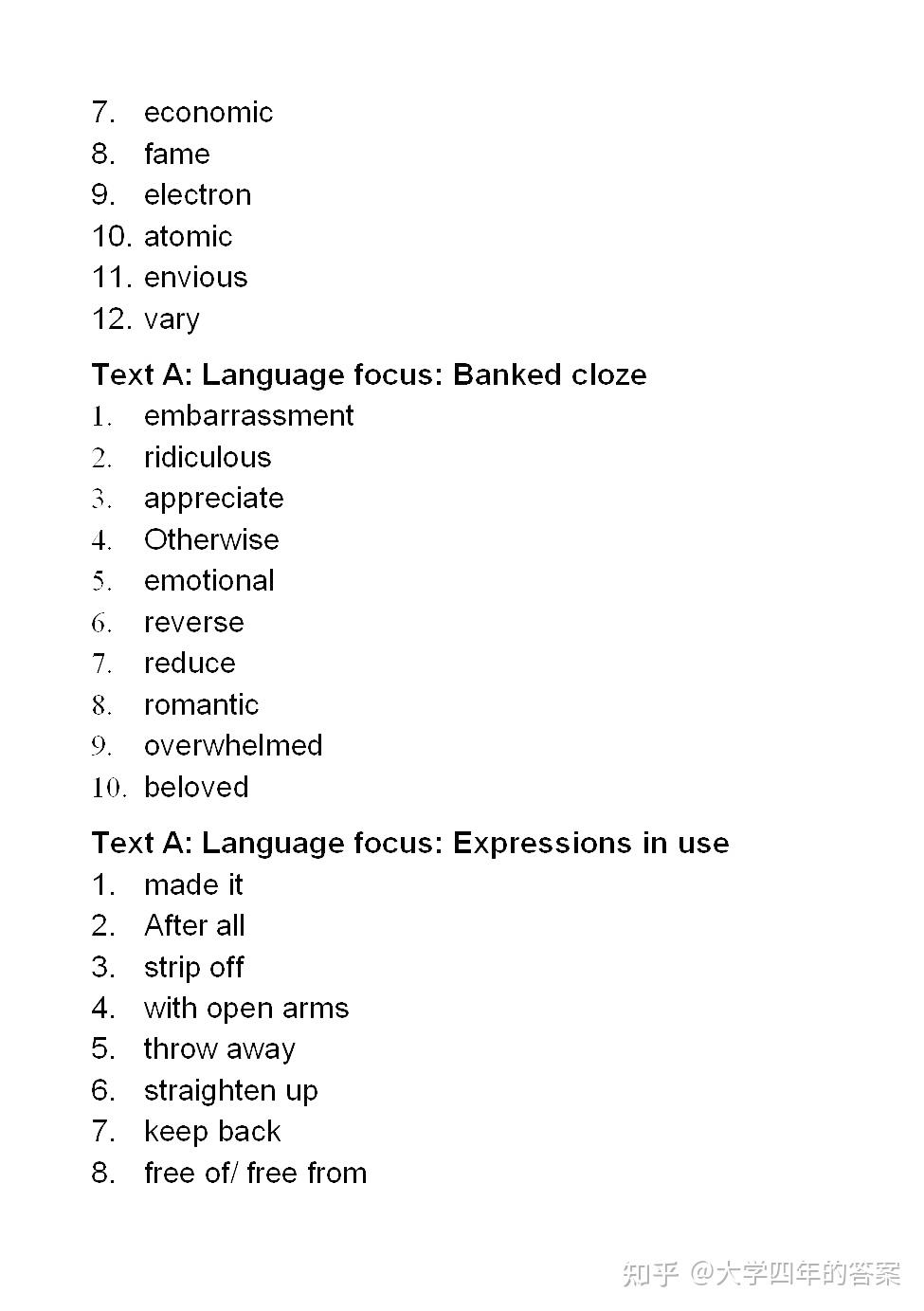 7. economic
8. fame
9. electron
10. atomic
11. envious
12. vary

Text A: Language focus: Banked cloze
1. embarrassment
2. ridiculous
3. appreciate
4. Otherwise
5. emotional
6. reverse
7. reduce
8. romantic
9. overwhelmed
10. beloved

Text A: Language focus: Expressions in use
1. made it
2. After all
3. strip off
4. with open arms
5. throw away
6. straighten up
7. keep back
8. free of/ free from

知乎 @大学四年的答案